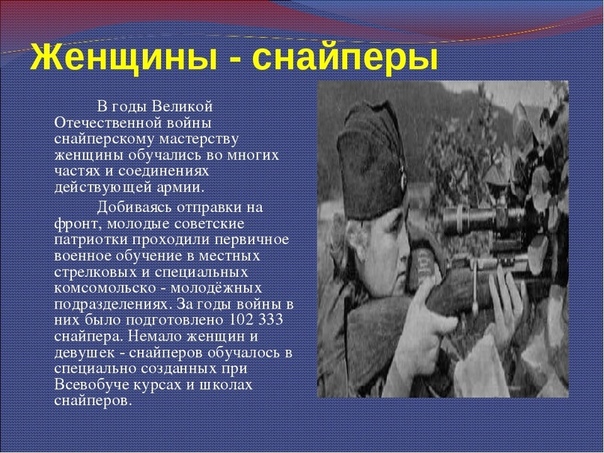 Женщины - снайперы

В годы Великой Отечественной войны снайперскому мастерству женщины обучались во многих частях и соединениях действующей армии.

Добиваясь отправки на фронт, молодые советские патриотки проходили первичное военное обучение в местных стрелковых и специальных комсомольско - молодёжных подразделениях. За годы войны в них было подготовлено 102 333 снайпера. Немало женщин и девушек - снайперов обучалось в специально созданных при Всевобуче курсах и школах снайперов.